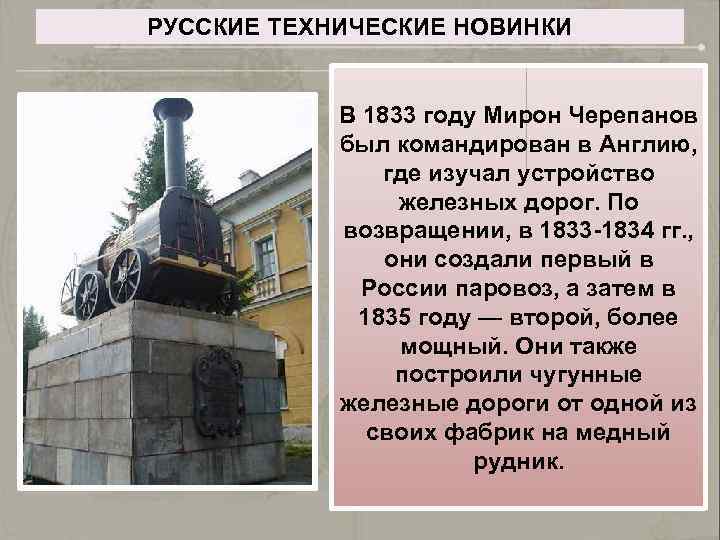 РУССКИЕ ТЕХНИЧЕСКИЕ НОВИНКИ

В 1833 году Мирон Черепанов был командирован в Англию, где изучал устройство железных дорог. По возвращении, в 1833-1834 гг., они создали первый в России паровоз, а затем в 1835 году — второй, более мощный. Они также построили чугунные железные дороги от одной из своих фабрик на медный рудник.